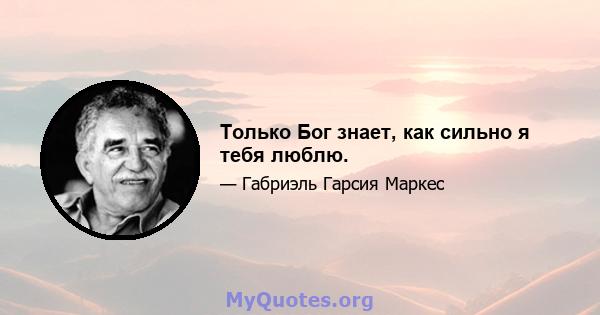 Только Бог знает, как сильно я тебя люблю.

— Габриэль Гарсия Маркес

MyQuotes.org